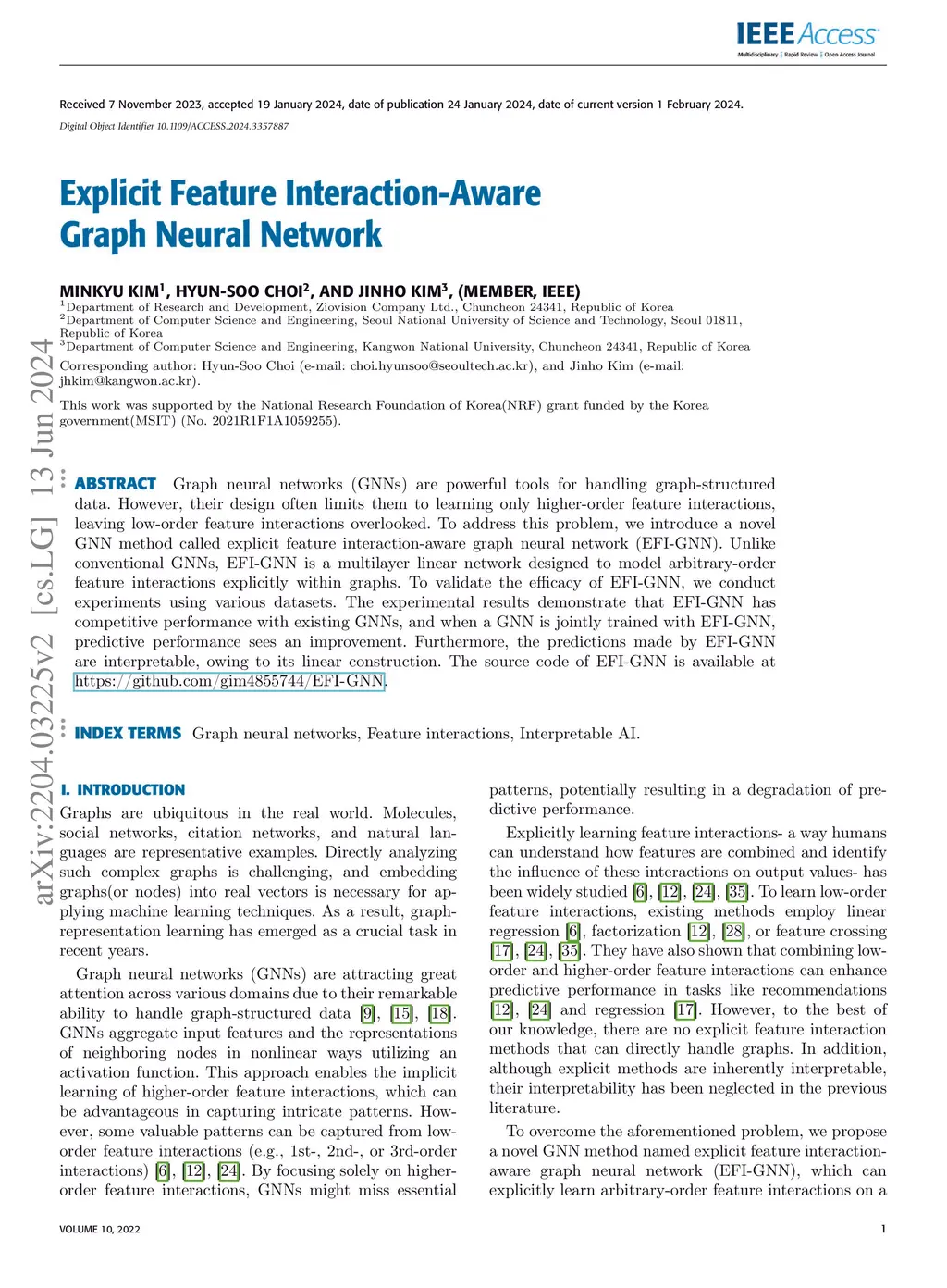 IEEE Access
Multidisciplinary | Rapid Review | Open Access Journal

Received 7 November 2023, accepted 19 January 2024, date of publication 24 January 2024, date of current version 1 February 2024.
Digital Object Identifier 10.1109/ACCESS.2024.3357887

Explicit Feature Interaction-Aware Graph Neural Network

MINKYU KIM$^1$, HYUN-SOO CHOI$^2$, AND JINHO KIM$^3$, (MEMBER, IEEE)
$^1$Department of Research and Development, Ziovision Company Ltd., Chuncheon 24341, Republic of Korea
$^2$Department of Computer Science and Engineering, Seoul National University of Science and Technology, Seoul 01811, Republic of Korea
$^3$Department of Computer Science and Engineering, Kangwon National University, Chuncheon 24341, Republic of Korea
Corresponding author: Hyun-Soo Choi (e-mail: choi.hyunsoo@seoultech.ac.kr), and Jinho Kim (e-mail: jhkim@kangwon.ac.kr).

This work was supported by the National Research Foundation of Korea(NRF) grant funded by the Korea government(MSIT) (No. 2021R1F1A1059255).

arXiv:2204.03225v2 [cs.LG] 13 Jun 2024

ABSTRACT Graph neural networks (GNNs) are powerful tools for handling graph-structured data. However, their design often limits them to learning only higher-order feature interactions, leaving low-order feature interactions overlooked. To address this problem, we introduce a novel GNN method called explicit feature interaction-aware graph neural network (EFI-GNN). Unlike conventional GNNs, EFI-GNN is a multilayer linear network designed to model arbitrary-order feature interactions explicitly within graphs. To validate the efficacy of EFI-GNN, we conduct experiments using various datasets. The experimental results demonstrate that EFI-GNN has competitive performance with existing GNNs, and when a GNN is jointly trained with EFI-GNN, predictive performance sees an improvement. Furthermore, the predictions made by EFI-GNN are interpretable, owing to its linear construction. The source code of EFI-GNN is available at https://github.com/gim4855744/EFI-GNN.

INDEX TERMS Graph neural networks, Feature interactions, Interpretable AI.

I. INTRODUCTION
Graphs are ubiquitous in the real world. Molecules, social networks, citation networks, and natural languages are representative examples. Directly analyzing such complex graphs is challenging, and embedding graphs(or nodes) into real vectors is necessary for applying machine learning techniques. As a result, graph-representation learning has emerged as a crucial task in recent years.

Graph neural networks (GNNs) are attracting great attention across various domains due to their remarkable ability to handle graph-structured data [9], [15], [18]. GNNs aggregate input features and the representations of neighboring nodes in nonlinear ways utilizing an activation function. This approach enables the implicit learning of higher-order feature interactions, which can be advantageous in capturing intricate patterns. However, some valuable patterns can be captured from low-order feature interactions (e.g., 1st-, 2nd-, or 3rd-order interactions) [6], [12], [24]. By focusing solely on higher-order feature interactions, GNNs might miss essential patterns, potentially resulting in a degradation of predictive performance.

Explicitly learning feature interactions- a way humans can understand how features are combined and identify the influence of these interactions on output values- has been widely studied [6], [12], [24], [35]. To learn low-order feature interactions, existing methods employ linear regression [6], factorization [12], [28], or feature crossing [17], [24], [35]. They have also shown that combining low-order and higher-order feature interactions can enhance predictive performance in tasks like recommendations [12], [24] and regression [17]. However, to the best of our knowledge, there are no explicit feature interaction methods that can directly handle graphs. In addition, although explicit methods are inherently interpretable, their interpretability has been neglected in the previous literature.

To overcome the aforementioned problem, we propose a novel GNN method named explicit feature interaction-aware graph neural network (EFI-GNN), which can explicitly learn arbitrary-order feature interactions on a

VOLUME 10, 2022

1